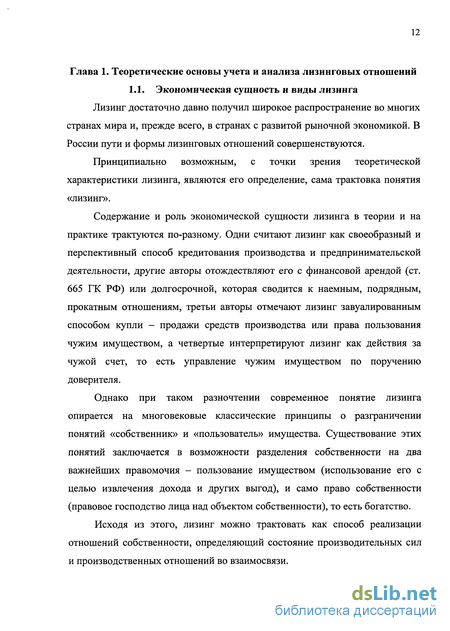 12

Глава 1. Теоретические основы учета и анализа лизинговых отношений

1.1. Экономическая сущность и виды лизинга

Лизинг достаточно давно получил широкое распространение во многих странах мира и, прежде всего, в странах с развитой рыночной экономикой. В России пути и формы лизинговых отношений совершенствуются.

Принципиально возможным, с точки зрения теоретической характеристики лизинга, являются его определение, сама трактовка понятия «лизинг».

Содержание и роль экономической сущности лизинга в теории и на практике трактуются по-разному. Одни считают лизинг как своеобразный и перспективный способ кредитования производства и предпринимательской деятельности, другие авторы отождествляют его с финансовой арендой (ст. 665 ГК РФ) или долгосрочной, которая сводится к наемным, подрядным, прокатным отношениям, третьи авторы отмечают лизинг завуалированным способом купли – продажи средств производства или права пользования чужим имуществом, а четвертые интерпретируют лизинг как действия за чужой счет, то есть управление чужим имуществом по поручению доверителя.

Однако при таком разночтении современное понятие лизинга опирается на многовековые классические принципы о разграничении понятий «собственник» и «пользователь» имущества. Существование этих понятий заключается в возможности разделения собственности на два важнейших правомочия – пользование имуществом (использование его с целью извлечения дохода и других выгод), и само право собственности (правовое господство лица над объектом собственности), то есть богатство.

Исходя из этого, лизинг можно трактовать как способ реализации отношений собственности, определяющий состояние производительных сил и производственных отношений во взаимосвязи.

dsLib.net
библиотека диссертаций